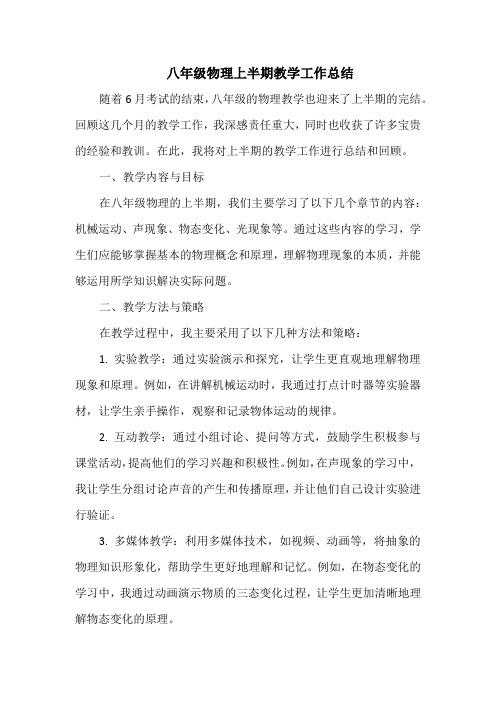 八年级物理上半期教学工作总结

随着6月考试的结束，八年级的物理教学也迎来了上半期的完结。回顾这几个月的教学工作，我深感责任重大，同时也收获了许多宝贵的经验和教训。在此，我将对上半期的教学工作进行总结和回顾。

一、教学内容与目标

在八年级物理的上半期，我们主要学习了以下几个章节的内容：机械运动、声现象、物态变化、光现象等。通过这些内容的学习，学生们应能够掌握基本的物理概念和原理，理解物理现象的本质，并能够运用所学知识解决实际问题。

二、教学方法与策略

在教学过程中，我主要采用了以下几种方法和策略：

1. 实验教学：通过实验演示和探究，让学生更直观地理解物理现象和原理。例如，在讲解机械运动时，我通过打点计时器等实验器材，让学生亲手操作，观察和记录物体运动的规律。

2. 互动教学：通过小组讨论、提问等方式，鼓励学生积极参与课堂活动，提高他们的学习兴趣和积极性。例如，在声现象的学习中，我让学生分组讨论声音的产生和传播原理，并让他们自己设计实验进行验证。

3. 多媒体教学：利用多媒体技术，如视频、动画等，将抽象的物理知识形象化，帮助学生更好地理解和记忆。例如，在物态变化的学习中，我通过动画演示物质的三态变化过程，让学生更加清晰地理解物态变化的原理。